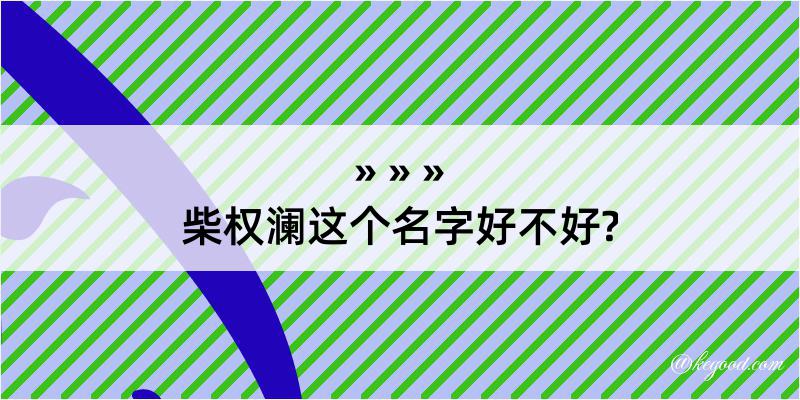 » » »
柴权澜这个名字好不好?

@kegood.com